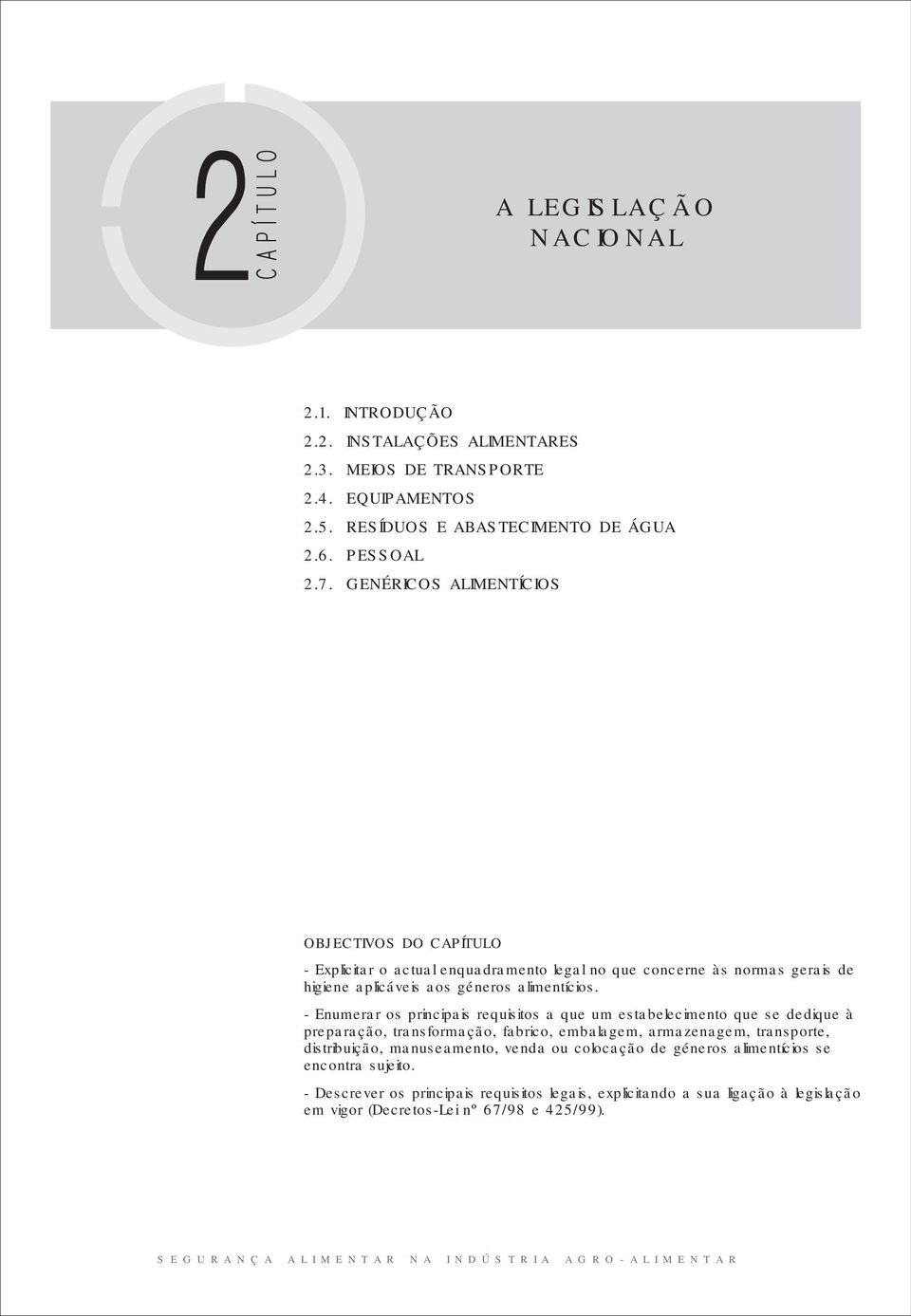 2 CAPÍTULO

A LEGISLAÇÃO NACIONAL

2.1. INTRODUÇÃO
2.2. INSTALAÇÕES ALIMENTARES
2.3. MEIOS DE TRANSPORTE
2.4. EQUIPAMENTOS
2.5. RESÍDUOS E ABASTECIMENTO DE ÁGUA
2.6. PESSOAL
2.7. GENÉRICOS ALIMENTÍCIOS

OBJECTIVOS DO CAPÍTULO

- Explicitar o actual enquadramento legal no que concerne às normas gerais de higiene aplicáveis aos géneros alimentícios.

- Enumerar os principais requisitos a que um estabelecimento que se dedique à preparação, transformação, fabrico, embalagem, armazenagem, transporte, distribuição, manuseamento, venda ou colocação de géneros alimentícios se encontra sujeito.

- Descrever os principais requisitos legais, explicitando a sua ligação à legislação em vigor (Decretos-Lei nº 67/98 e 425/99).

SEGURANÇA ALIMENTAR NA INDÚSTRIA AGRO-ALIMENTAR